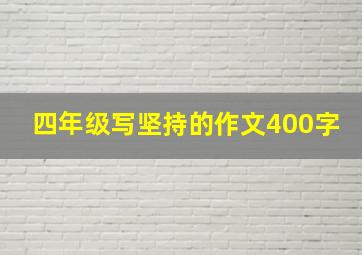 四年级写坚持的作文400字